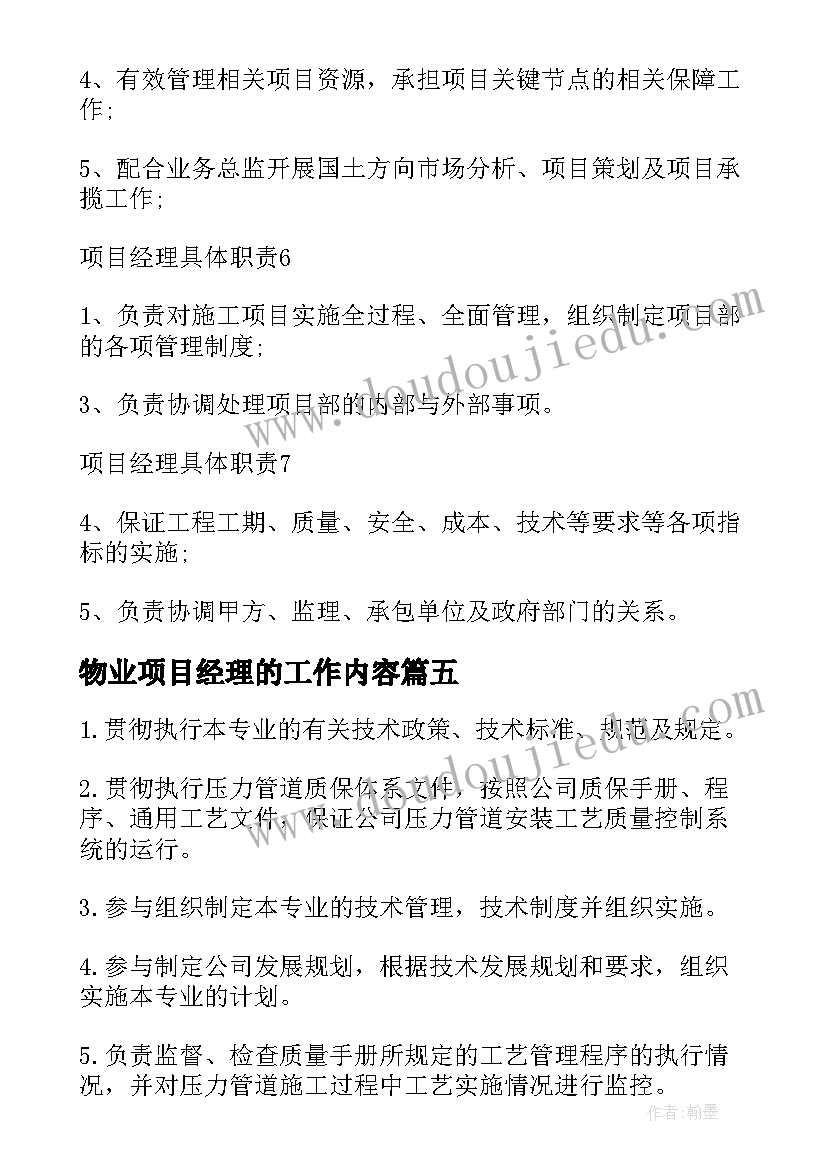 4、有效管理相关项目资源，承担项目关键节点的相关保障工作;

5、配合业务总监开展国土方向市场分析、项目策划及项目承揽工作;

项目经理具体职责6

1、负责对施工项目实施全过程、全面管理，组织制定项目部的各项管理制度;

3、负责协调处理项目部的内部与外部事项。

项目经理具体职责7

4、保证工程工期、质量、安全、成本、技术等要求等各项指标的实施;

5、负责协调甲方、监理、承包单位及政府部门的关系。

物业项目经理的工作内容篇五

1.贯彻执行本专业的有关技术政策、技术标准、规范及规定。

2.贯彻执行压力管道质保体系文件，按照公司质保手册、程序、通用工艺文件，保证公司压力管道安装工艺质量控制系统的运行。

3.参与组织制定本专业的技术管理，技术制度并组织实施。

4.参与制定公司发展规划，根据技术发展规划和要求，组织实施本专业的计划。

5.负责监督、检查质量手册所规定的工艺管理程序的执行情况，并对压力管道施工过程中工艺实施情况进行监控。

www.doudoujiedu.com

www.doudoujiedu.com

作者：翰墨